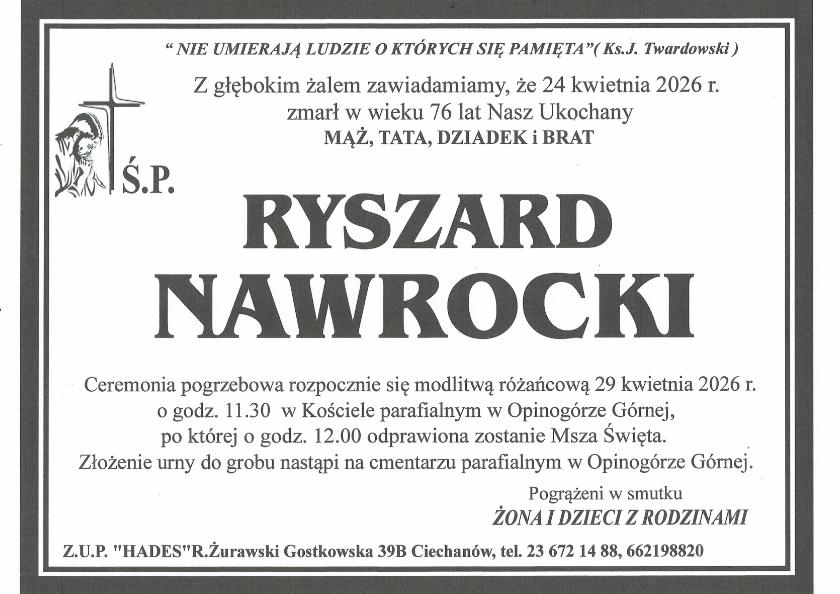 " NIE UMIERAJĄ LUDZIE O KTÓRYCH SIĘ PAMIĘTA"( Ks.J. Twardowski )

Z głębokim żalem zawiadamiamy, że 24 kwietnia 2026 r. zmarł w wieku 76 lat Nasz Ukochany
MĄŻ, TATA, DZIADEK i BRAT

Ś.P.

RYSZARD
NAWROCKI

Ceremonia pogrzebowa rozpocznie się modlitwą różańcową 29 kwietnia 2026 r. o godz. 11.30 w Kościele parafialnym w Opinogórze Górnej, po której o godz. 12.00 odprawiona zostanie Msza Święta. Złożenie urny do grobu nastąpi na cmentarzu parafialnym w Opinogórze Górnej.

Pogrążeni w smutku
ŻONA I DZIECI Z RODZINAMI

Z.U.P. "HADES"R.Żurawski Gostkowska 39B Ciechanów, tel. 23 672 14 88, 662198820